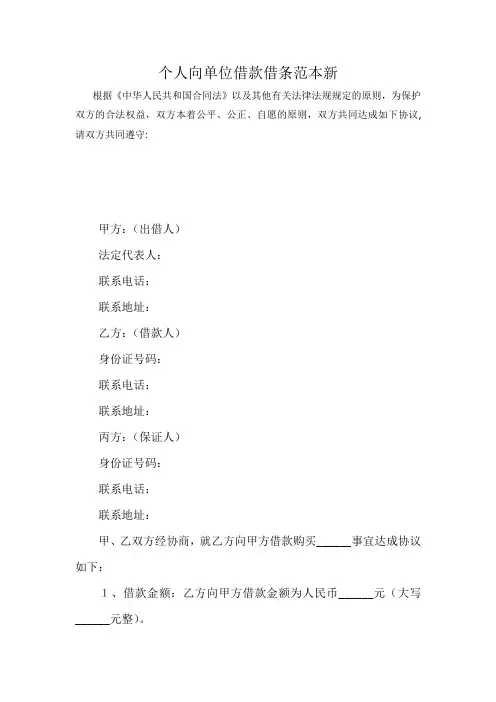 个人向单位借款借条范本新

根据《中华人民共和国合同法》以及其他有关法律法规规定的原则，为保护双方的合法权益，双方本着公平、公正、自愿的原则，双方共同达成如下协议，请双方共同遵守:

甲方：（出借人）

法定代表人：

联系电话：

联系地址：

乙方：（借款人）

身份证号码：

联系电话：

联系地址：

丙方：（保证人）

身份证号码：

联系电话：

联系地址：

甲、乙双方经协商，就乙方向甲方借款购买______事宜达成协议如下：

1、借款金额：乙方向甲方借款金额为人民币______元（大写______元整）。